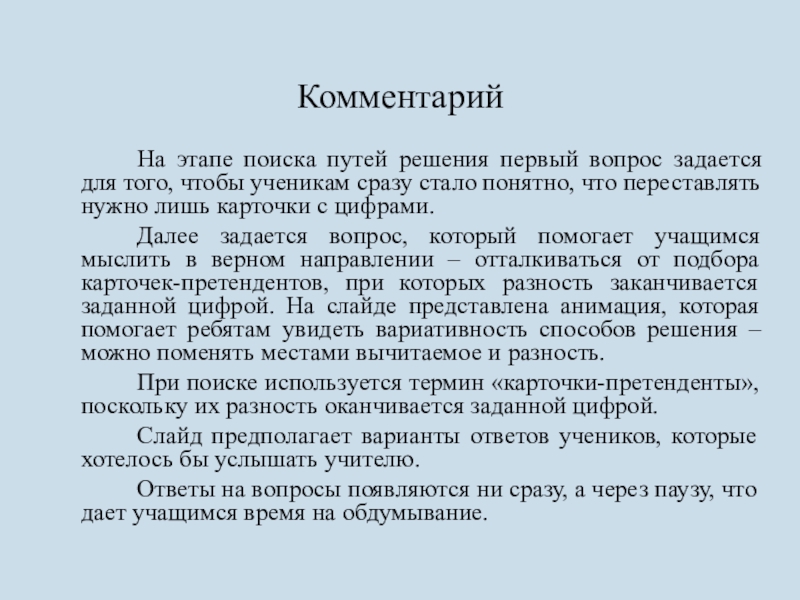 Комментарий

На этапе поиска путей решения первый вопрос задается для того, чтобы ученикам сразу стало понятно, что переставлять нужно лишь карточки с цифрами.

Далее задается вопрос, который помогает учащимся мыслить в верном направлении – отталкиваться от подбора карточек-претендентов, при которых разность заканчивается заданной цифрой. На слайде представлена анимация, которая помогает ребятам увидеть вариативность способов решения – можно поменять местами вычитаемое и разность.

При поиске используется термин «карточки-претенденты», поскольку их разность оканчивается заданной цифрой.

Слайд предполагает варианты ответов учеников, которые хотелось бы услышать учителю.

Ответы на вопросы появляются ни сразу, а через паузу, что дает учащимся время на обдумывание.